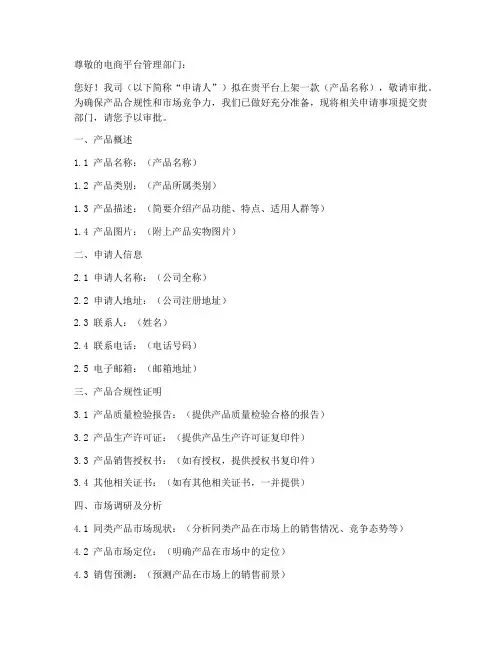 尊敬的电商平台管理部门：

您好！我司（以下简称“申请人”）拟在贵平台上架一款（产品名称），敬请审批。为确保产品合规性和市场竞争力，我们已做好充分准备，现将相关申请事项提交贵部门，请您予以审批。

一、产品概述

1.1 产品名称：（产品名称）

1.2 产品类别：（产品所属类别）

1.3 产品描述：（简要介绍产品功能、特点、适用人群等）

1.4 产品图片：（附上产品实物图片）

二、申请人信息

2.1 申请人名称：（公司全称）

2.2 申请人地址：（公司注册地址）

2.3 联系人：（姓名）

2.4 联系电话：（电话号码）

2.5 电子邮箱：（邮箱地址）

三、产品合规性证明

3.1 产品质量检验报告：（提供产品质量检验合格的报告）

3.2 产品生产许可证：（提供产品生产许可证复印件）

3.3 产品销售授权书：（如有授权，提供授权书复印件）

3.4 其他相关证书：（如有其他相关证书，一并提供）

四、市场调研及分析

4.1 同类产品市场现状：（分析同类产品在市场上的销售情况、竞争态势等）

4.2 产品市场定位：（明确产品在市场中的定位）

4.3 销售预测：（预测产品在市场上的销售前景）